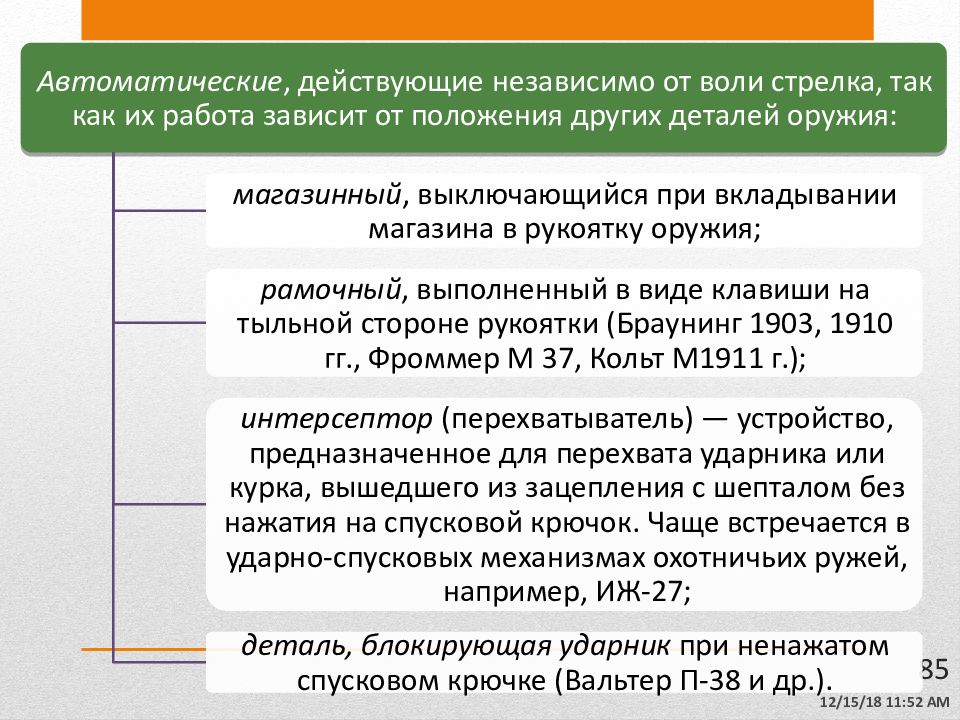 Автоматические, действующие независимо от воли стрелка, так как их работа зависит от положения других деталей оружия:

магазинный, выключающийся при вкладывании магазина в рукоятку оружия;

рамочный, выполненный в виде клавиши на тыльной стороне рукоятки (Браунинг 1903, 1910 гг., Фроммер М 37, Кольт М1911 г.);

интерсептор (перехватыватель) — устройство, предназначенное для перехвата ударника или курка, вышедшего из зацепления с шепталом без нажатия на спусковой крючок. Чаще встречается в ударно-спусковых механизмах охотничьих ружей, например, ИЖ-27;

деталь, блокирующая ударник при ненажатом спусковом крючке (Вальтер П-38 и др.).

35

12/15/18 11:52 AM